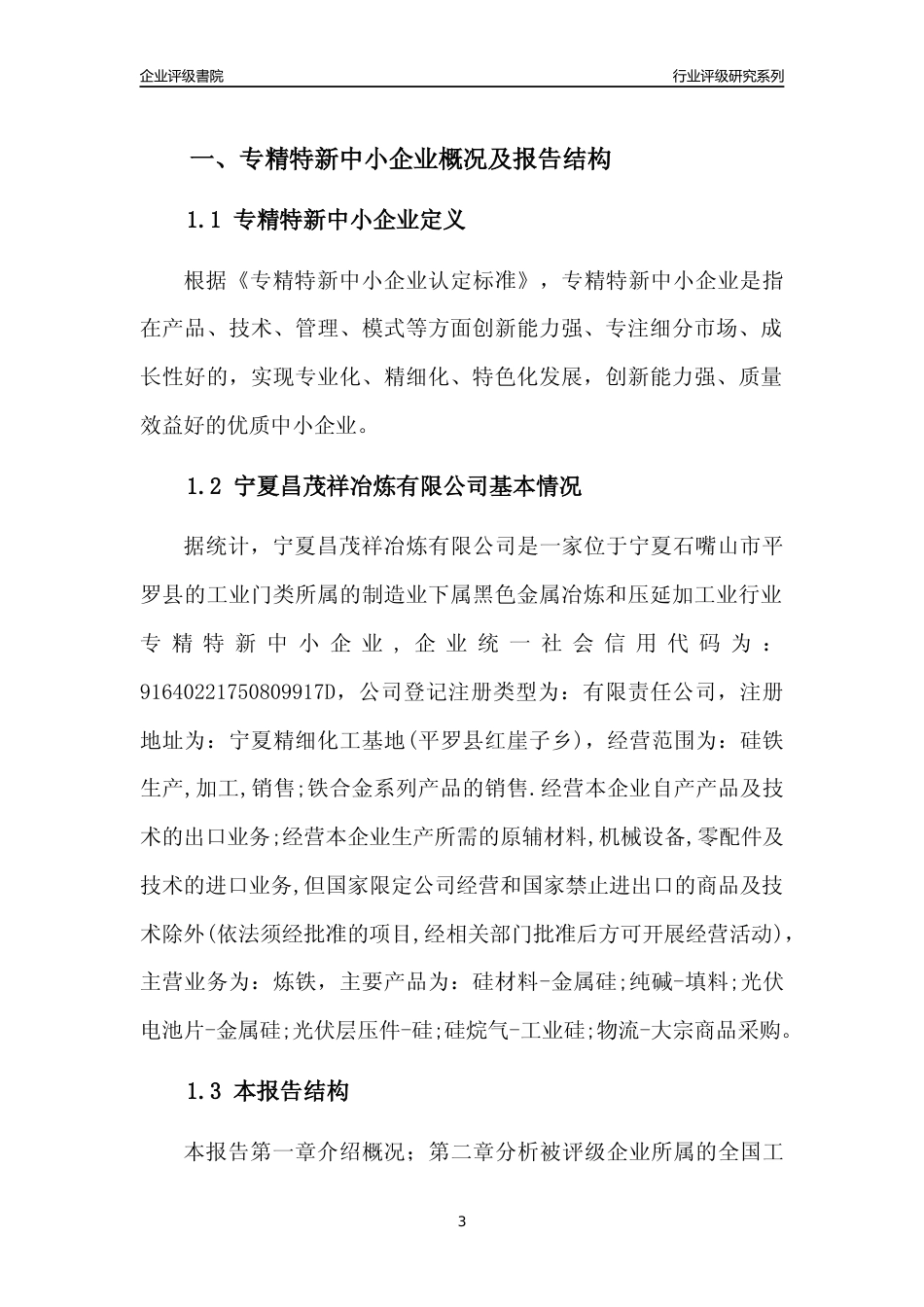 企业评级書院

行业评级研究系列

一、专精特新中小企业概况及报告结构

1.1 专精特新中小企业定义

根据《专精特新中小企业认定标准》，专精特新中小企业是指在产品、技术、管理、模式等方面创新能力强、专注细分市场、成长性好的，实现专业化、精细化、特色化发展，创新能力强、质量效益好的优质中小企业。

1.2 宁夏昌茂祥冶炼有限公司基本情况

据统计，宁夏昌茂祥冶炼有限公司是一家位于宁夏石嘴山市平罗县的工业门类所属的制造业下属黑色金属冶炼和压延加工业行业专精特新中小企业，企业统一社会信用代码为：91640221750809917D，公司登记注册类型为：有限责任公司，注册地址为：宁夏精细化工基地(平罗县红崖子乡)，经营范围为：硅铁生产,加工,销售;铁合金系列产品的销售.经营本企业自产产品及技术的出口业务;经营本企业生产所需的原辅材料,机械设备,零配件及技术的进口业务,但国家限定公司经营和国家禁止进出口的商品及技术除外(依法须经批准的项目,经相关部门批准后方可开展经营活动)，主营业务为：炼铁，主要产品为：硅材料-金属硅;纯碱-填料;光伏电池片-金属硅;光伏层压件-硅;硅烷气-工业硅;物流-大宗商品采购。

1.3 本报告结构

本报告第一章介绍概况；第二章分析被评级企业所属的全国工

3